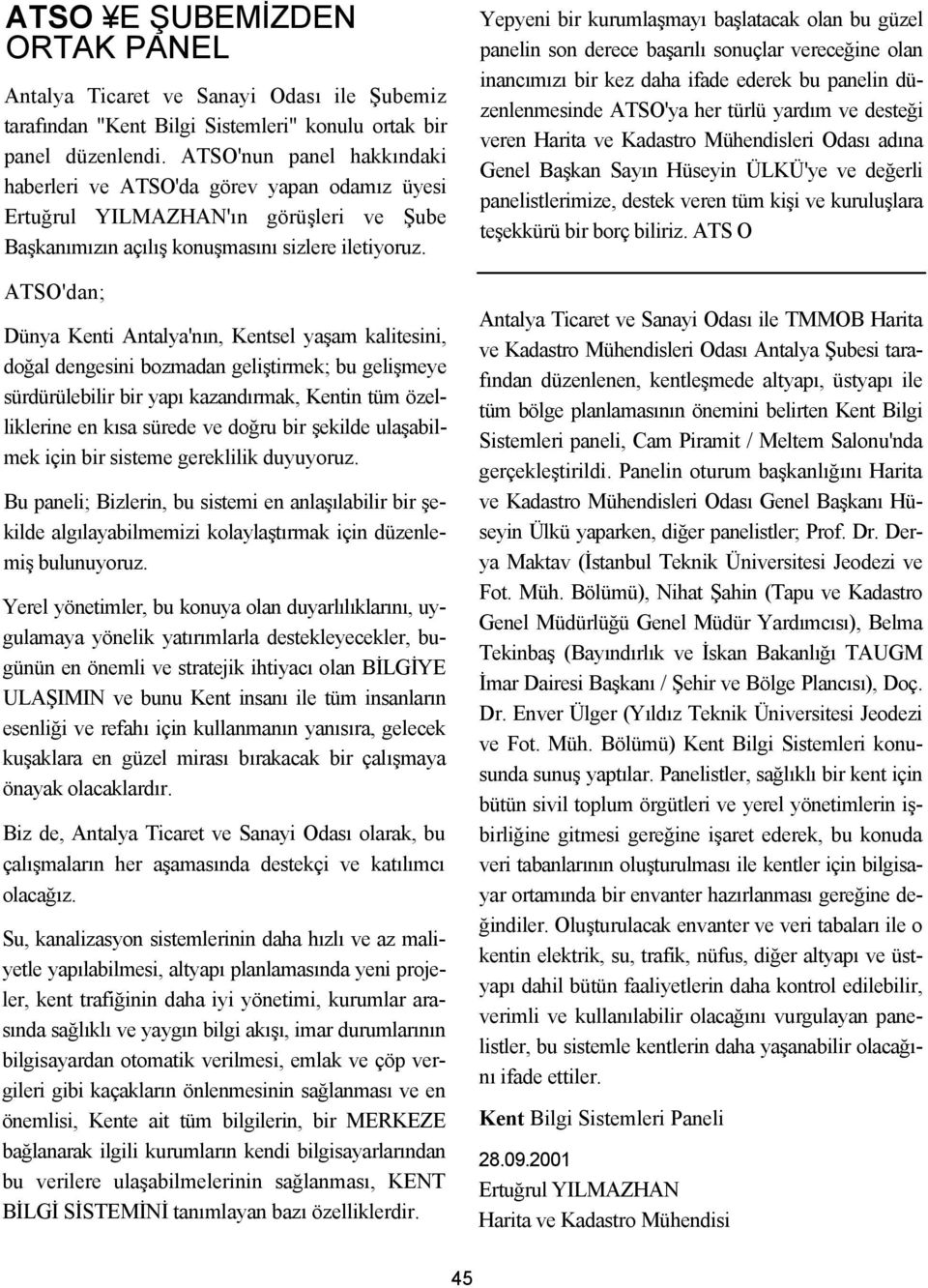 ATSO ¥E ŞUBEMİZDEN ORTAK PANEL

Antalya Ticaret ve Sanayi Odası ile Şubemiz tarafından "Kent Bilgi Sistemleri" konulu ortak bir panel düzenlendi. ATSO'nun panel hakkındaki haberleri ve ATSO'da görev yapan odamız üyesi Ertuğrul YILMAZHAN'ın görüşleri ve Şube Başkanımızın açılış konuşmasını sizlere iletiyoruz.

ATSO'dan;

Dünya Kenti Antalya'nın, Kentsel yaşam kalitesini, doğal dengesini bozmadan geliştirmek; bu gelişmeye sürdürülebilir bir yapı kazandırmak, Kentin tüm özelliklerine en kısa sürede ve doğru bir şekilde ulaşabilmek için bir sisteme gereklilik duyuyoruz.

Bu paneli; Bizlerin, bu sistemi en anlaşılabilir bir şekilde algılayabilmemizi kolaylaştırmak için düzenlemiş bulunuyoruz.

Yerel yönetimler, bu konuya olan duyarlılıklarını, uygulamaya yönelik yatırımlarla destekleyecekler, bugünün en önemli ve stratejik ihtiyacı olan BİLGİYE ULAŞIMIN ve bunu Kent insanı ile tüm insanların esenliği ve refahı için kullanmanın yanısıra, gelecek kuşaklara en güzel mirası bırakacak bir çalışmaya önayak olacaklardır.

Biz de, Antalya Ticaret ve Sanayi Odası olarak, bu çalışmaların her aşamasında destekçi ve katılımcı olacağız.

Su, kanalizasyon sistemlerinin daha hızlı ve az maliyetle yapılabilmesi, altyapı planlamasında yeni projeler, kent trafiğinin daha iyi yönetimi, kurumlar arasında sağlıklı ve yaygın bilgi akışı, imar durumlarının bilgisayardan otomatik verilmesi, emlak ve çöp vergileri gibi kaçakların önlenmesinin sağlanması ve en önemlisi, Kente ait tüm bilgilerin, bir MERKEZE bağlanarak ilgili kurumların kendi bilgisayarlarından bu verilere ulaşabilmelerinin sağlanması, KENT BİLGİ SİSTEMİNİ tanımlayan bazı özelliklerdir.

Yepyeni bir kurumlaşmayı başlatacak olan bu güzel panelin son derece başarılı sonuçlar vereceğine olan inancımızı bir kez daha ifade ederek bu panelin düzenlenmesinde ATSO'ya her türlü yardım ve desteği veren Harita ve Kadastro Mühendisleri Odası adına Genel Başkan Sayın Hüseyin ÜLKÜ'ye ve değerli panelistlerimize, destek veren tüm kişi ve kuruluşlara teşekkürü bir borç biliriz. ATS O

Antalya Ticaret ve Sanayi Odası ile TMMOB Harita ve Kadastro Mühendisleri Odası Antalya Şubesi tarafından düzenlenen, kentleşmede altyapı, üstyapı ile tüm bölge planlamasının önemini belirten Kent Bilgi Sistemleri paneli, Cam Piramit / Meltem Salonu'nda gerçekleştirildi. Panelin oturum başkanlığını Harita ve Kadastro Mühendisleri Odası Genel Başkanı Hüseyin Ülkü yaparken, diğer panelistler; Prof. Dr. Derya Maktav (İstanbul Teknik Üniversitesi Jeodezi ve Fot. Müh. Bölümü), Nihat Şahin (Tapu ve Kadastro Genel Müdürlüğü Genel Müdür Yardımcısı), Belma Tekinbaş (Bayındırlık ve İskan Bakanlığı TAUGM İmar Dairesi Başkanı / Şehir ve Bölge Plancısı), Doç. Dr. Enver Ülger (Yıldız Teknik Üniversitesi Jeodezi ve Fot. Müh. Bölümü) Kent Bilgi Sistemleri konusunda sunuş yaptılar. Panelistler, sağlıklı bir kent için bütün sivil toplum örgütleri ve yerel yönetimlerin işbirliğine gitmesi gereğine işaret ederek, bu konuda veri tabanlarının oluşturulması ile kentler için bilgisayar ortamında bir envanter hazırlanması gereğine değindiler. Oluşturulacak envanter ve veri tabaları ile o kentin elektrik, su, trafik, nüfus, diğer altyapı ve üstyapı dahil bütün faaliyetlerin daha kontrol edilebilir, verimli ve kullanılabilir olacağını vurgulayan panelistler, bu sistemle kentlerin daha yaşanabilir olacağını ifade ettiler.

Kent Bilgi Sistemleri Paneli

28.09.2001
Ertuğrul YILMAZHAN
Harita ve Kadastro Mühendisi

45